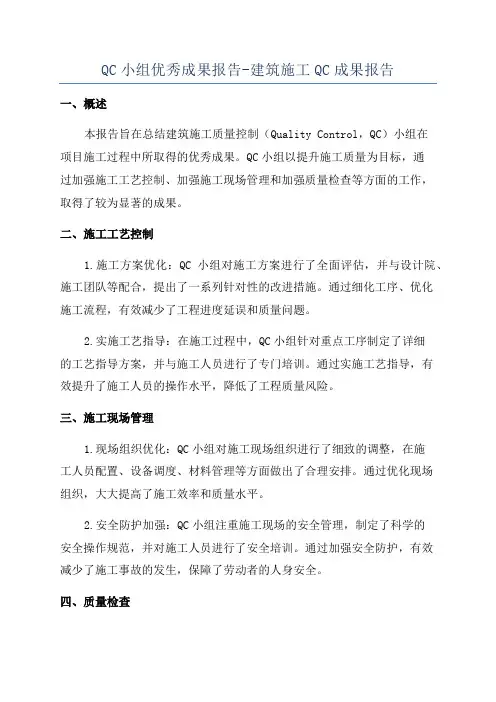 QC 小组优秀成果报告-建筑施工 QC 成果报告

一、概述

本报告旨在总结建筑施工质量控制（Quality Control，QC）小组在项目施工过程中所取得的优秀成果。QC 小组以提升施工质量为目标，通过加强施工工艺控制、加强施工现场管理和加强质量检查等方面的工作，取得了较为显著的成果。

二、施工工艺控制

1.施工方案优化：QC 小组对施工方案进行了全面评估，并与设计院、施工团队等配合，提出了一系列针对性的改进措施。通过细化工序、优化施工流程，有效减少了工程进度延误和质量问题。

2.实施工艺指导：在施工过程中，QC 小组针对重点工序制定了详细的工艺指导方案，并与施工人员进行了专门培训。通过实施工艺指导，有效提升了施工人员的操作水平，降低了工程质量风险。

三、施工现场管理

1.现场组织优化：QC 小组对施工现场组织进行了细致的调整，在施工人员配置、设备调度、材料管理等方面做出了合理安排。通过优化现场组织，大大提高了施工效率和质量水平。

2.安全防护加强：QC 小组注重施工现场的安全管理，制定了科学的安全操作规范，并对施工人员进行了安全培训。通过加强安全防护，有效减少了施工事故的发生，保障了劳动者的人身安全。

四、质量检查